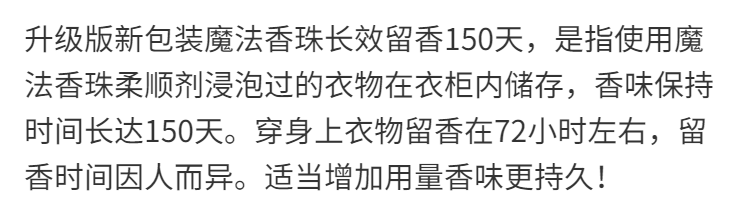 升级版新包装魔法香珠长效留香150天，是指使用魔法香珠柔顺剂浸泡过的衣物在衣柜内储存，香味保持时间长达150天。穿身上衣物留香在72小时左右，留香时间因人而异。适当增加用量香味更持久！